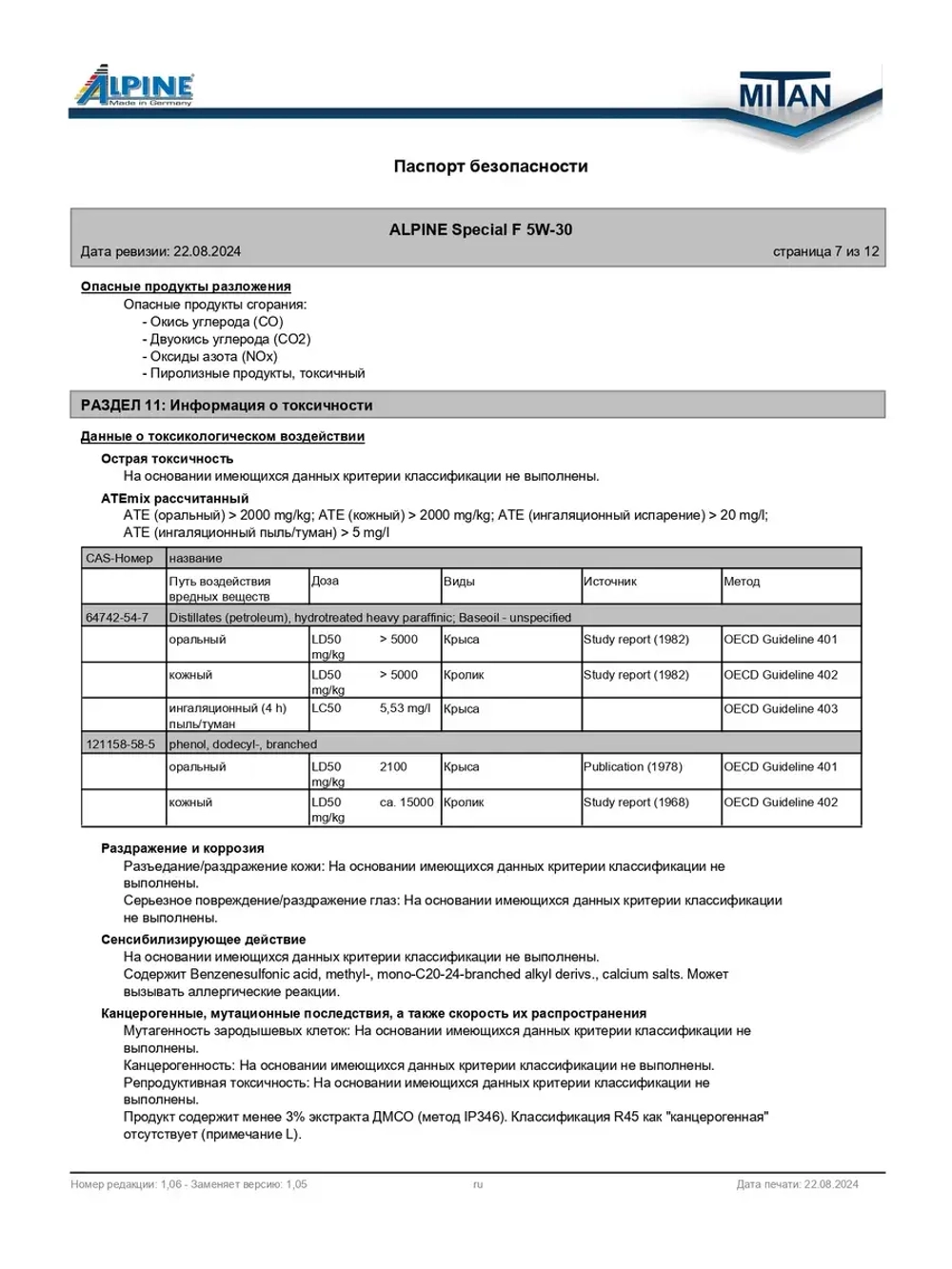 ALPINE
Made in Germany

MITAN

Паспорт безопасности

ALPINE Special F 5W-30

Дата ревизии: 22.08.2024

страница 7 из 12

Опасные продукты разложения

Опасные продукты сгорания:
- Окись углерода (CO)
- Двуокись углерода (CO2)
- Оксиды азота (NOx)
- Пиролизные продукты, токсичный

РАЗДЕЛ 11: Информация о токсичности

Данные о токсикологическом воздействии

Острая токсичность

На основании имеющихся данных критерии классификации не выполнены.

ATEmix рассчитанный

ATE (оральный) > 2000 mg/kg; ATE (кожный) > 2000 mg/kg; ATE (ингаляционный испарение) > 20 mg/l; ATE (ингаляционный пыль/туман) > 5 mg/l

| CAS-Номер | название | | | | |
|---|---|---|---|---|---|
| | Путь воздействия вредных веществ | Доза | Виды | Источник | Метод |
| 64742-54-7 | Distillates (petroleum), hydrotreated heavy paraffinic; Baseoil - unspecified | | | | |
| | оральный | LD50 > 5000 mg/kg | Крыса | Study report (1982) | OECD Guideline 401 |
| | кожный | LD50 > 5000 mg/kg | Кролик | Study report (1982) | OECD Guideline 402 |
| | ингаляционный (4 h) пыль/туман | LC50 5,53 mg/l | Крыса | | OECD Guideline 403 |
| 121158-58-5 | phenol, dodecyl-, branched | | | | |
| | оральный | LD50 2100 mg/kg | Крыса | Publication (1978) | OECD Guideline 401 |
| | кожный | LD50 ca. 15000 mg/kg | Кролик | Study report (1968) | OECD Guideline 402 |

Раздражение и коррозия

Разъедание/раздражение кожи: На основании имеющихся данных критерии классификации не выполнены.
Серьезное повреждение/раздражение глаз: На основании имеющихся данных критерии классификации не выполнены.

Сенсибилизирующее действие

На основании имеющихся данных критерии классификации не выполнены.
Содержит Benzenesulfonic acid, methyl-, mono-C20-24-branched alkyl derivs., calcium salts. Может вызывать аллергические реакции.

Канцерогенные, мутационные последствия, а также скорость их распространения

Мутагенность зародышевых клеток: На основании имеющихся данных критерии классификации не выполнены.
Канцерогенность: На основании имеющихся данных критерии классификации не выполнены.
Репродуктивная токсичность: На основании имеющихся данных критерии классификации не выполнены.
Продукт содержит менее 3% экстракта ДМСО (метод IP346). Классификация R45 как "канцерогенная" отсутствует (примечание L).

Номер редакции: 1,06 - Заменяет версию: 1,05

ru

Дата печати: 22.08.2024